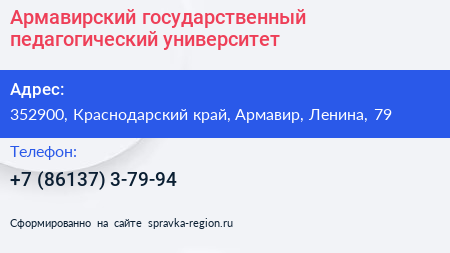 Армавирский государственный педагогический университет

Адрес:
352900, Краснодарский край, Армавир, Ленина, 79

Телефон:
+7 (86137) 3-79-94

Сформированно на сайте spravka-region.ru